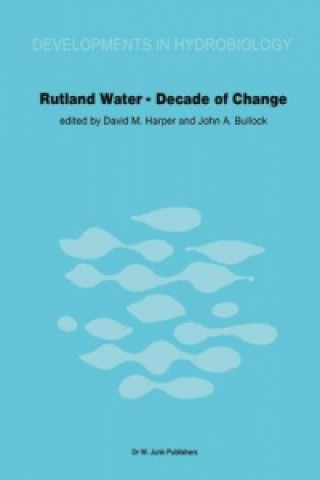 DEVELOPMENTS IN HYDROBIOLOGY

Rutland Water - Decade of Change

edited by David M. Harper and John A. Bullock

Dr W. Junk Publishers